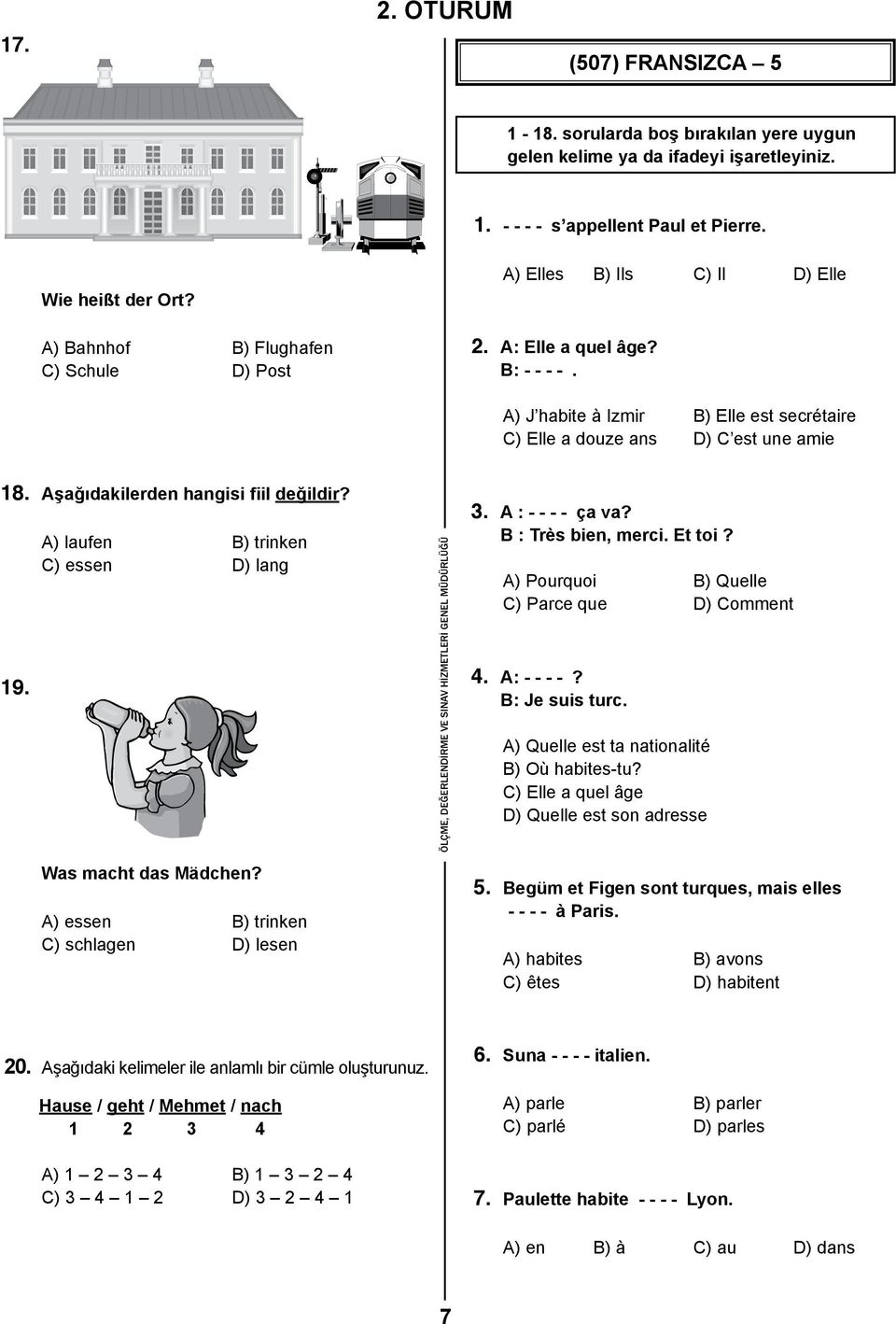 2. OTURUM

17.

Wie heißt der Ort?

A) Bahnhof
B) Flughafen
C) Schule
D) Post

18. Aşağıdakilerden hangisi fiil değildir?

A) laufen
B) trinken
C) essen
D) lang

19.

Was macht das Mädchen?

A) essen
B) trinken
C) schlagen
D) lesen

20. Aşağıdaki kelimeler ile anlamlı bir cümle oluşturunuz.

Hause / geht / Mehmet / nach
1 2 3 4

A) 1 – 2 – 3 – 4
B) 1 – 3 – 2 – 4
C) 3 – 4 – 1 – 2
D) 3 – 2 – 4 – 1

ÖLÇME, DEĞERLENDİRME VE SINAV HİZMETLERİ GENEL MÜDÜRLÜĞÜ

(507) FRANSIZCA – 5

1 - 18. sorularda boş bırakılan yere uygun gelen kelime ya da ifadeyi işaretleyiniz.

1. - - - - s'appellent Paul et Pierre.

A) Elles
B) Ils
C) Il
D) Elle

2. A: Elle a quel âge?
B: - - - - .

A) J'habite à Izmir
B) Elle est secrétaire
C) Elle a douze ans
D) C'est une amie

3. A : - - - - ça va?
B : Très bien, merci. Et toi ?

A) Pourquoi
B) Quelle
C) Parce que
D) Comment

4. A: - - - - ?
B: Je suis turc.

A) Quelle est ta nationalité
B) Où habites-tu?
C) Elle a quel âge
D) Quelle est son adresse

5. Begüm et Figen sont turques, mais elles - - - - à Paris.

A) habites
B) avons
C) êtes
D) habitent

6. Suna - - - - italien.

A) parle
B) parler
C) parlé
D) parles

7. Paulette habite - - - - Lyon.

A) en
B) à
C) au
D) dans

7